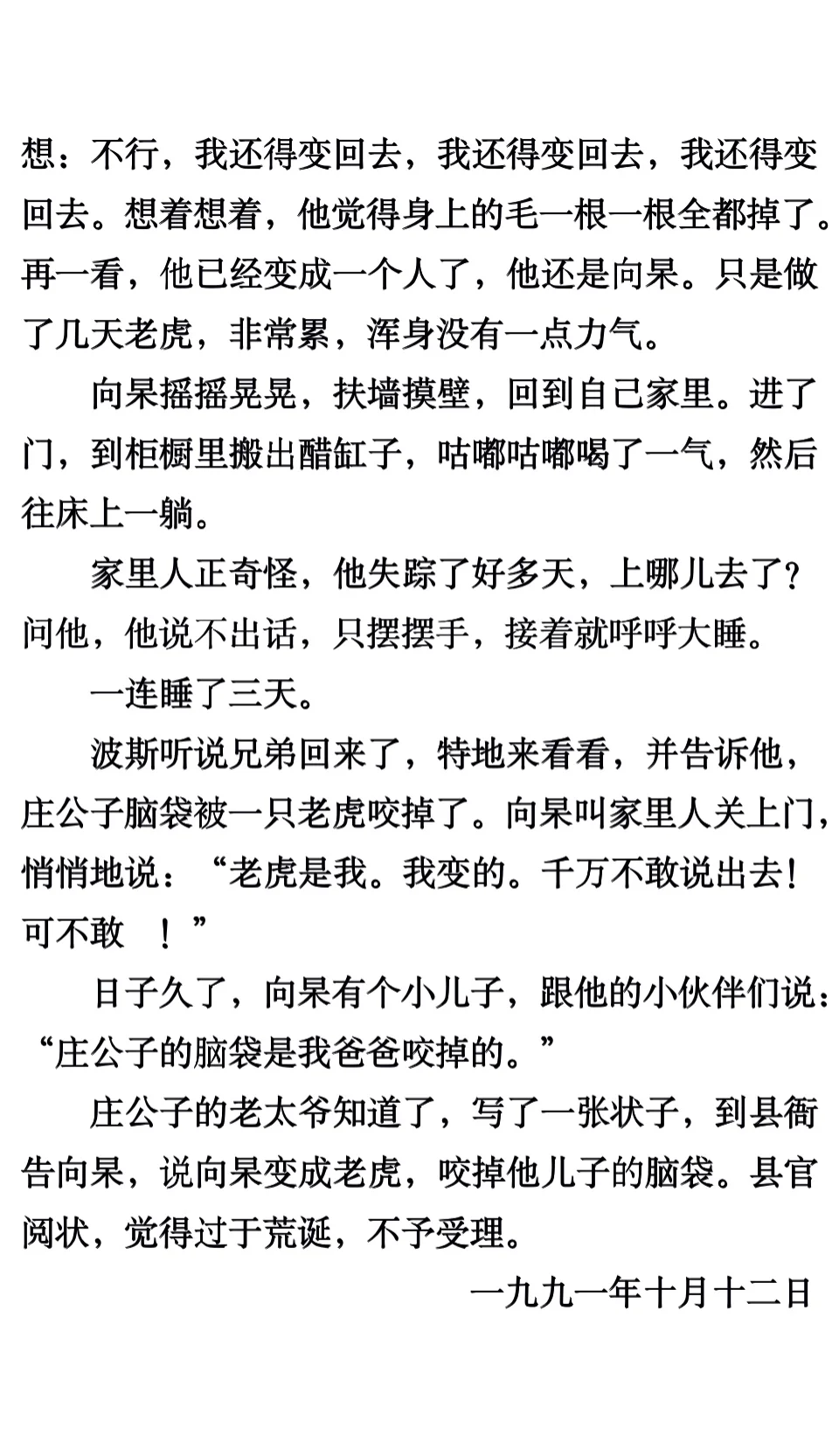 想：不行，我还得变回去，我还得变回去，我还得变回去。想着想着，他觉得身上的毛一根一根全都掉了。再一看，他已经变成一个人了，他还是向杲。只是做了几天老虎，非常累，浑身没有一点力气。

向杲摇摇晃晃，扶墙摸壁，回到自己家里。进了门，到柜橱里搬出醋缸子，咕嘟咕嘟喝了一气，然后往床上一躺。

家里人正奇怪，他失踪了好多天，上哪儿去了？问他，他说不出话，只摆摆手，接着就呼呼大睡。

一连睡了三天。

波斯听说兄弟回来了，特地来看看，并告诉他，庄公子脑袋被一只老虎咬掉了。向杲叫家里人关上门，悄悄地说：“老虎是我。我变的。千万不敢说出去！可不敢 ！”

日子久了，向杲有个小儿子，跟他的小伙伴们说：“庄公子的脑袋是我爸爸咬掉的。”

庄公子的老太爷知道了，写了一张状子，到县衙告向杲，说向杲变成老虎，咬掉他儿子的脑袋。县官阅状，觉得过于荒诞，不予受理。

一九九一年十月十二日